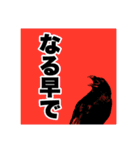 なる早で